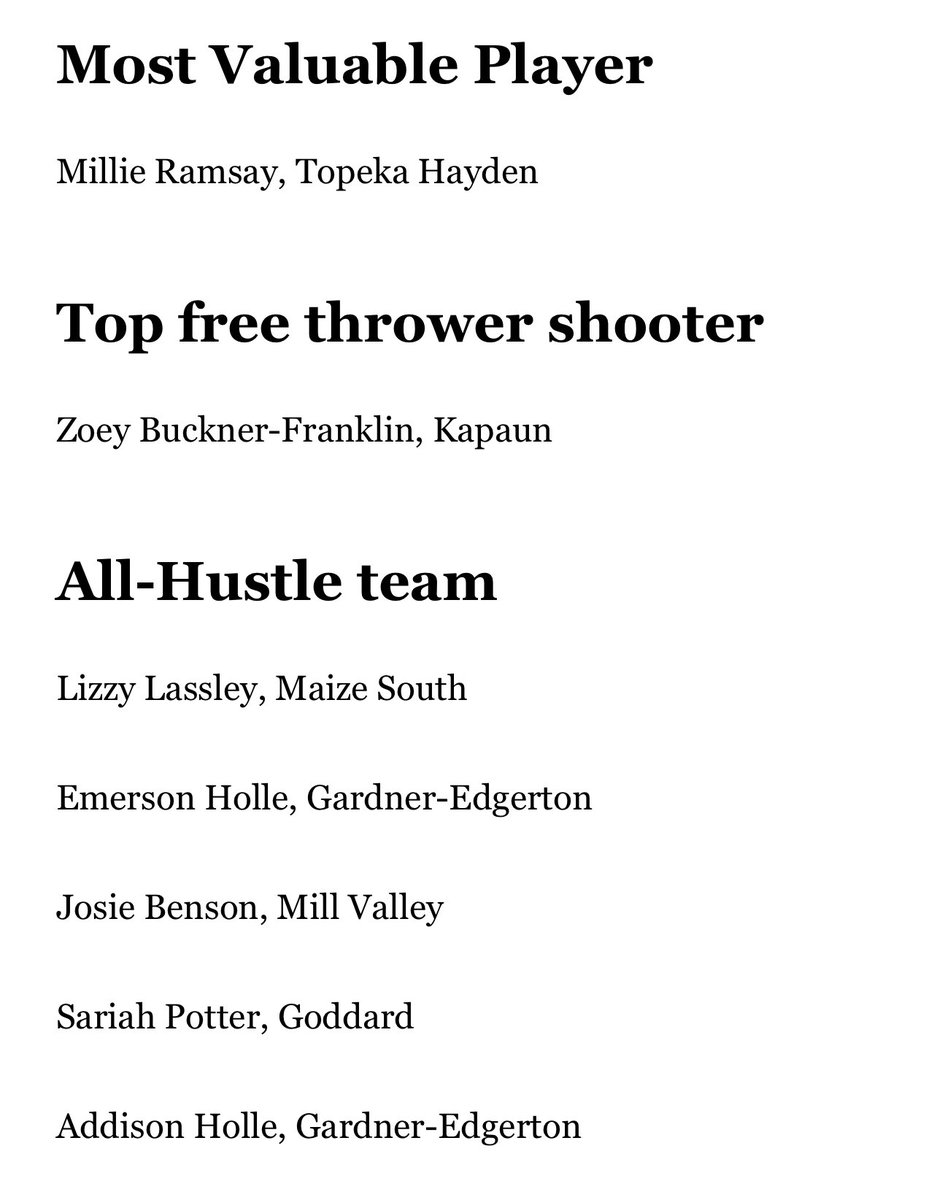 Most Valuable Player

Millie Ramsay, Topeka Hayden

Top free thrower shooter

Zoey Buckner-Franklin, Kapaun

All-Hustle team

Lizzy Lassley, Maize South

Emerson Holle, Gardner-Edgerton

Josie Benson, Mill Valley

Sariah Potter, Goddard

Addison Holle, Gardner-Edgerton